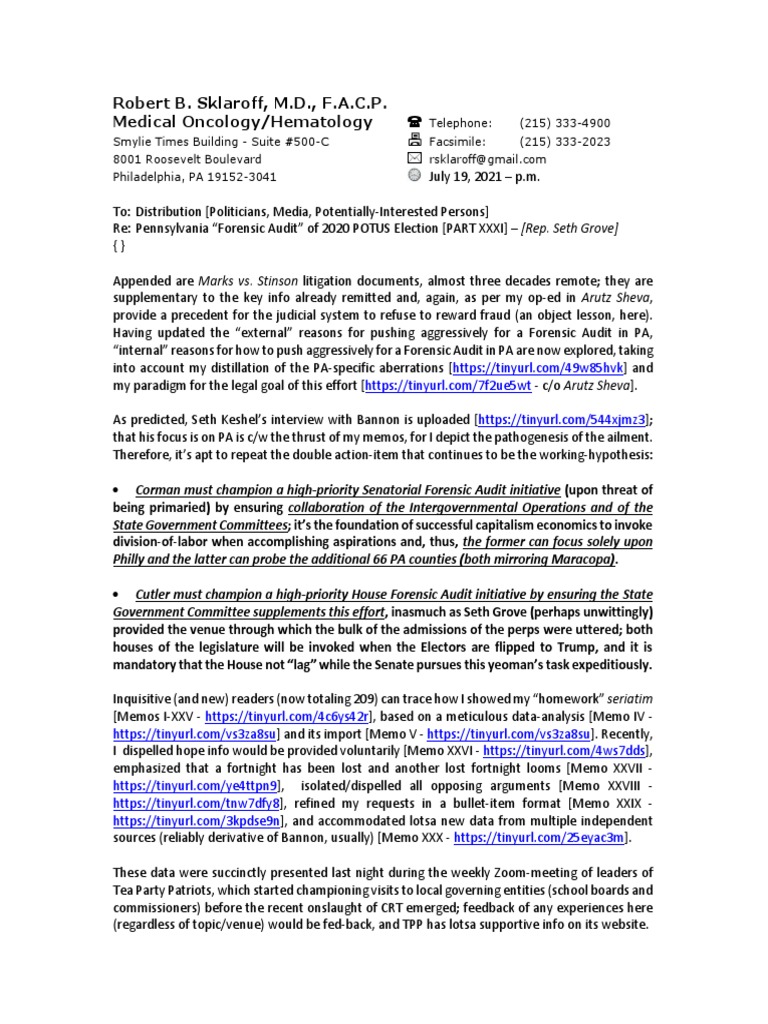 Robert B. Sklaroff, M.D., F.A.C.P.
Medical Oncology/Hematology
Smylie Times Building - Suite #500-C
8001 Roosevelt Boulevard
Philadelphia, PA 19152-3041

Telephone: (215) 333-4900
Facsimile: (215) 333-2023
rsklaroff@gmail.com
July 19, 2021 – p.m.

To: Distribution [Politicians, Media, Potentially-Interested Persons]
Re: Pennsylvania "Forensic Audit" of 2020 POTUS Election [PART XXXI] – [Rep. Seth Grove]
{ }

Appended are Marks vs. Stinson litigation documents, almost three decades remote; they are supplementary to the key info already remitted and, again, as per my op-ed in Arutz Sheva, provide a precedent for the judicial system to refuse to reward fraud (an object lesson, here). Having updated the "external" reasons for pushing aggressively for a Forensic Audit in PA, "internal" reasons for how to push aggressively for a Forensic Audit in PA are now explored, taking into account my distillation of the PA-specific aberrations [https://tinyurl.com/49w85hvk] and my paradigm for the legal goal of this effort [https://tinyurl.com/7f2ue5wt - c/o Arutz Sheva].

As predicted, Seth Keshel's interview with Bannon is uploaded [https://tinyurl.com/544xjmz3]; that his focus is on PA is c/w the thrust of my memos, for I depict the pathogenesis of the ailment. Therefore, it's apt to repeat the double action-item that continues to be the working-hypothesis:

• Corman must champion a high-priority Senatorial Forensic Audit initiative (upon threat of being primaried) by ensuring collaboration of the Intergovernmental Operations and of the State Government Committees; it's the foundation of successful capitalism economics to invoke division-of-labor when accomplishing aspirations and, thus, the former can focus solely upon Philly and the latter can probe the additional 66 PA counties (both mirroring Maracopa).

• Cutler must champion a high-priority House Forensic Audit initiative by ensuring the State Government Committee supplements this effort, inasmuch as Seth Grove (perhaps unwittingly) provided the venue through which the bulk of the admissions of the perps were uttered; both houses of the legislature will be invoked when the Electors are flipped to Trump, and it is mandatory that the House not "lag" while the Senate pursues this yeoman's task expeditiously.

Inquisitive (and new) readers (now totaling 209) can trace how I showed my "homework" seriatim [Memos I-XXV - https://tinyurl.com/4c6ys42r], based on a meticulous data-analysis [Memo IV - https://tinyurl.com/vs3za8su] and its import [Memo V - https://tinyurl.com/vs3za8su]. Recently, I dispelled hope info would be provided voluntarily [Memo XXVI - https://tinyurl.com/4ws7dds], emphasized that a fortnight has been lost and another lost fortnight looms [Memo XXVII - https://tinyurl.com/ye4ttpn9], isolated/dispelled all opposing arguments [Memo XXVIII - https://tinyurl.com/tnw7dfy8], refined my requests in a bullet-item format [Memo XXIX - https://tinyurl.com/3kpdse9n], and accommodated lotsa new data from multiple independent sources (reliably derivative of Bannon, usually) [Memo XXX - https://tinyurl.com/25eyac3m].

These data were succinctly presented last night during the weekly Zoom-meeting of leaders of Tea Party Patriots, which started championing visits to local governing entities (school boards and commissioners) before the recent onslaught of CRT emerged; feedback of any experiences here (regardless of topic/venue) would be fed-back, and TPP has lotsa supportive info on its website.